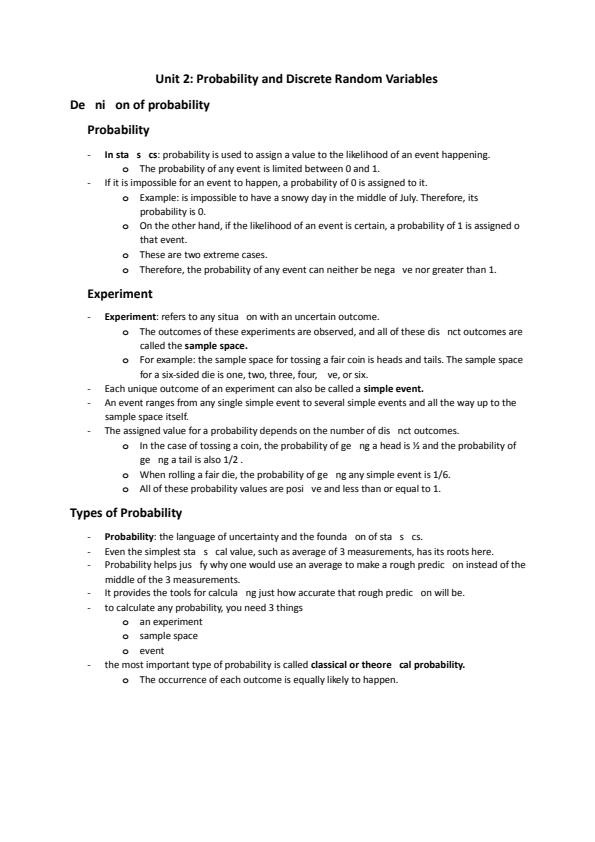 Unit 2: Probability and Discrete Random Variables

De ni on of probability

Probability

- In sta s cs: probability is used to assign a value to the likelihood of an event happening.
  o The probability of any event is limited between 0 and 1.
- If it is impossible for an event to happen, a probability of 0 is assigned to it.
  o Example: is impossible to have a snowy day in the middle of July. Therefore, its probability is 0.
  o On the other hand, if the likelihood of an event is certain, a probability of 1 is assigned o that event.
  o These are two extreme cases.
  o Therefore, the probability of any event can neither be nega ve nor greater than 1.

Experiment

- Experiment: refers to any situa on with an uncertain outcome.
  o The outcomes of these experiments are observed, and all of these dis nct outcomes are called the sample space.
  o For example: the sample space for tossing a fair coin is heads and tails. The sample space for a six-sided die is one, two, three, four, ve, or six.
- Each unique outcome of an experiment can also be called a simple event.
- An event ranges from any single simple event to several simple events and all the way up to the sample space itself.
- The assigned value for a probability depends on the number of dis nct outcomes.
  o In the case of tossing a coin, the probability of ge ng a head is ½ and the probability of ge ng a tail is also 1/2 .
  o When rolling a fair die, the probability of ge ng any simple event is 1/6.
  o All of these probability values are posi ve and less than or equal to 1.

Types of Probability

- Probability: the language of uncertainty and the founda on of sta s cs.
- Even the simplest sta s cal value, such as average of 3 measurements, has its roots here.
- Probability helps jus fy why one would use an average to make a rough predic on instead of the middle of the 3 measurements.
- It provides the tools for calcula ng just how accurate that rough predic on will be.
- to calculate any probability, you need 3 things
  o an experiment
  o sample space
  o event
- the most important type of probability is called classical or theore cal probability.
  o The occurrence of each outcome is equally likely to happen.